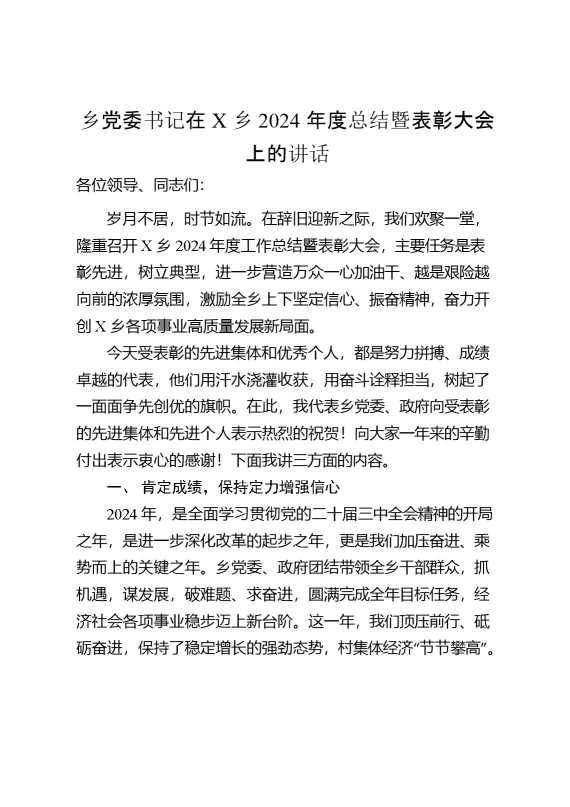 乡党委书记在 X 乡 2024 年度总结暨表彰大会上的讲话

各位领导、同志们：

岁月不居，时节如流。在辞旧迎新之际，我们欢聚一堂，隆重召开 X 乡 2024 年度工作总结暨表彰大会，主要任务是表彰先进，树立典型，进一步营造万众一心加油干、越是艰险越向前的浓厚氛围，激励全乡上下坚定信心、振奋精神，奋力开创 X 乡各项事业高质量发展新局面。

今天受表彰的先进集体和优秀个人，都是努力拼搏、成绩卓越的代表，他们用汗水浇灌收获，用奋斗诠释担当，树起了一面面争先创优的旗帜。在此，我代表乡党委、政府向受表彰的先进集体和先进个人表示热烈的祝贺！向大家一年来的辛勤付出表示衷心的感谢！下面我讲三方面的内容。

一、肯定成绩，保持定力增强信心

2024 年，是全面学习贯彻党的二十届三中全会精神的开局之年，是进一步深化改革的起步之年，更是我们加压奋进、乘势而上的关键之年。乡党委、政府团结带领全乡干部群众，抓机遇，谋发展，破难题、求奋进，圆满完成全年目标任务，经济社会各项事业稳步迈上新台阶。这一年，我们顶压前行、砥砺奋进，保持了稳定增长的强劲态势，村集体经济“节节攀高”。